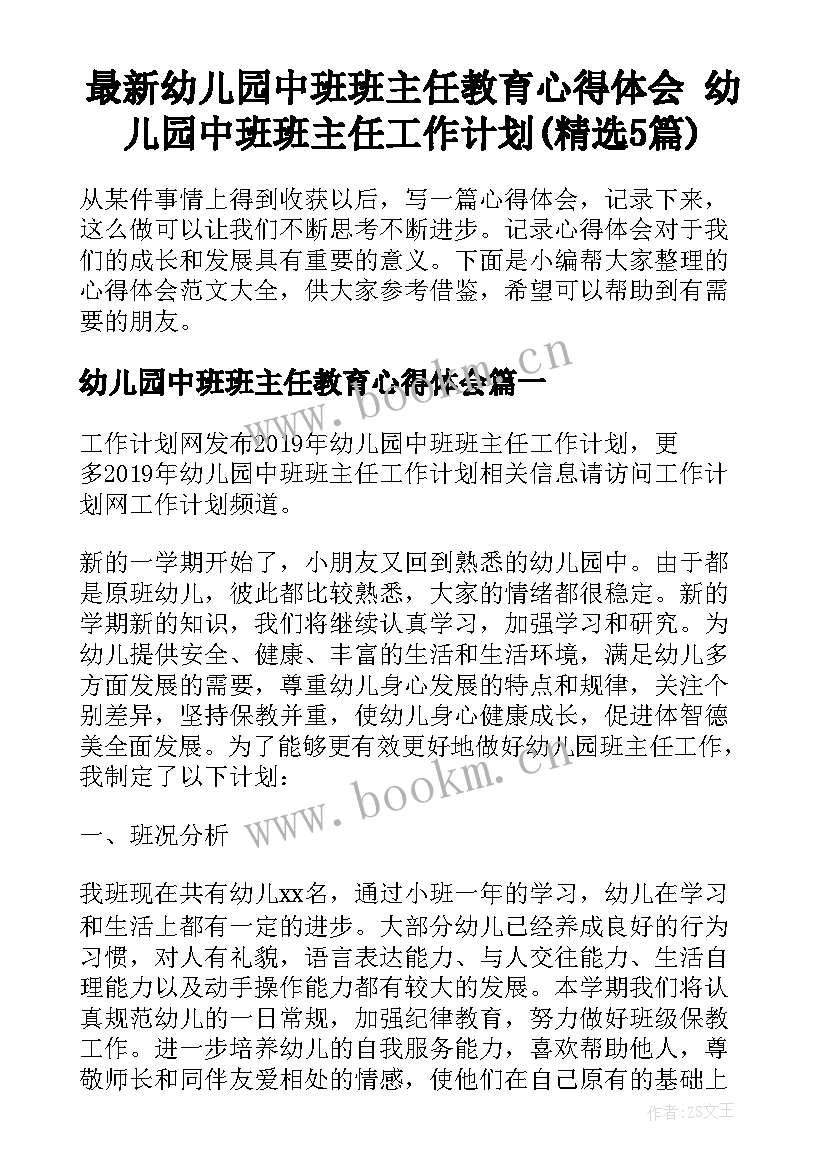 最新幼儿园中班班主任教育心得体会 幼儿园中班班主任工作计划(精选5篇)

从某件事情上得到收获以后，写一篇心得体会，记录下来，这么做可以让我们不断思考不断进步。记录心得体会对于我们的成长和发展具有重要的意义。下面是小编帮大家整理的心得体会范文大全，供大家参考借鉴，希望可以帮助到有需要的朋友。

幼儿园中班班主任教育心得体会篇一

www.bookm.cn

工作计划网发布2019年幼儿园中班班主任工作计划，更多2019年幼儿园中班班主任工作计划相关信息请访问工作计划网工作计划频道。

新的一学期开始了，小朋友又回到熟悉的幼儿园中。由于都是原班幼儿，彼此都比较熟悉，大家的情绪都很稳定。新的学期新的知识，我们将继续认真学习，加强学习和研究。为幼儿提供安全、健康、丰富的生活和生活环境，满足幼儿多方面发展的需要，尊重幼儿身心发展的特点和规律，关注个别差异，坚持保教并重，使幼儿身心健康成长，促进体智德美全面发展。为了能够更有效更好地做好幼儿园班主任工作，我制定了以下计划：

www.bookm.cn

一、班况分析

我班现在共有幼儿xx名，通过小班一年的学习，幼儿在学习和生活上都有一定的进步。大部分幼儿已经养成良好的行为习惯，对人有礼貌，语言表达能力、与人交往能力、生活自理能力以及动手操作能力都有较大的发展。本学期我们将认真规范幼儿的一日常规，加强纪律教育，努力做好班级保教工作。进一步培养幼儿的自我服务能力，喜欢帮助他人，尊敬师长和同伴友爱相处的情感，使他们在自己原有的基础上

作者：ZS文王